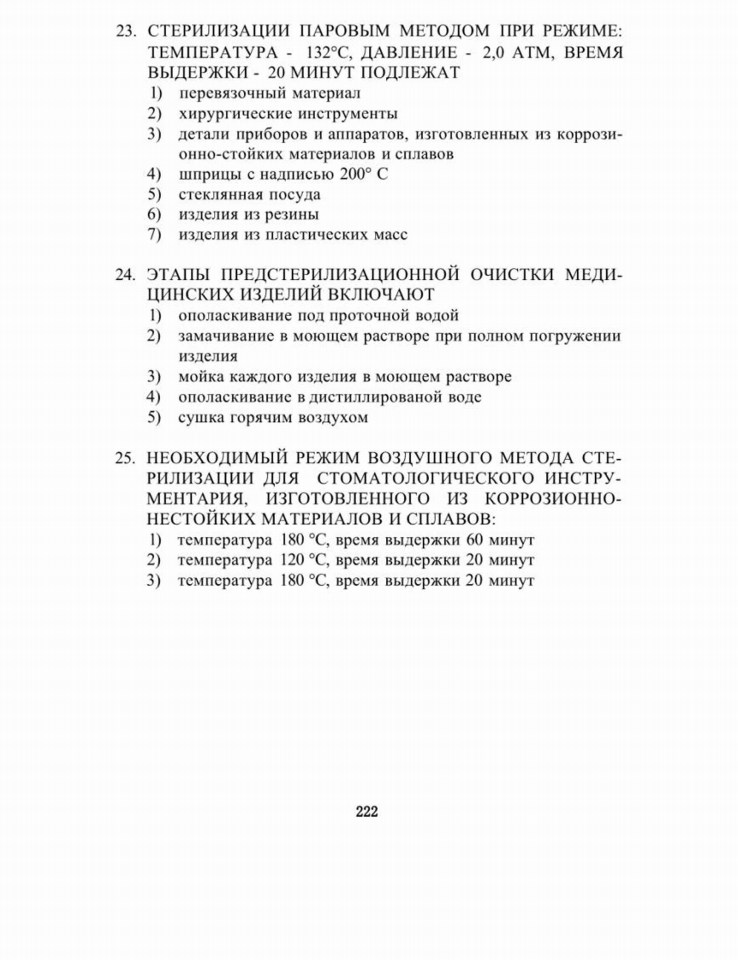 23. СТЕРИЛИЗАЦИИ ПАРОВЫМ МЕТОДОМ ПРИ РЕЖИМЕ: ТЕМПЕРАТУРА - 132°С, ДАВЛЕНИЕ - 2,0 АТМ, ВРЕМЯ ВЫДЕРЖКИ - 20 МИНУТ ПОДЛЕЖАТ
1) перевязочный материал
2) хирургические инструменты
3) детали приборов и аппаратов, изготовленных из коррозионно-стойких материалов и сплавов
4) шприцы с надписью 200° С
5) стеклянная посуда
6) изделия из резины
7) изделия из пластических масс

24. ЭТАПЫ ПРЕДСТЕРИЛИЗАЦИОННОЙ ОЧИСТКИ МЕДИЦИНСКИХ ИЗДЕЛИЙ ВКЛЮЧАЮТ
1) ополаскивание под проточной водой
2) замачивание в моющем растворе при полном погружении изделия
3) мойка каждого изделия в моющем растворе
4) ополаскивание в дистиллированой воде
5) сушка горячим воздухом

25. НЕОБХОДИМЫЙ РЕЖИМ ВОЗДУШНОГО МЕТОДА СТЕРИЛИЗАЦИИ ДЛЯ СТОМАТОЛОГИЧЕСКОГО ИНСТРУМЕНТАРИЯ, ИЗГОТОВЛЕННОГО ИЗ КОРРОЗИОННО-НЕСТОЙКИХ МАТЕРИАЛОВ И СПЛАВОВ:
1) температура 180 °С, время выдержки 60 минут
2) температура 120 °С, время выдержки 20 минут
3) температура 180 °С, время выдержки 20 минут

222